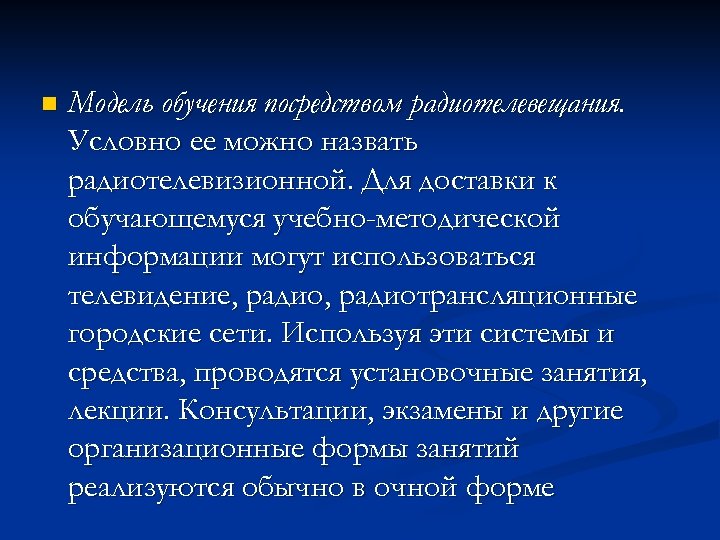 Модель обучения посредством радиотелевещания. Условно ее можно назвать радиотелевизионной. Для доставки к обучающемуся учебно-методической информации могут использоваться телевидение, радио, радиотрансляционные городские сети. Используя эти системы и средства, проводятся установочные занятия, лекции. Консультации, экзамены и другие организационные формы занятий реализуются обычно в очной форме